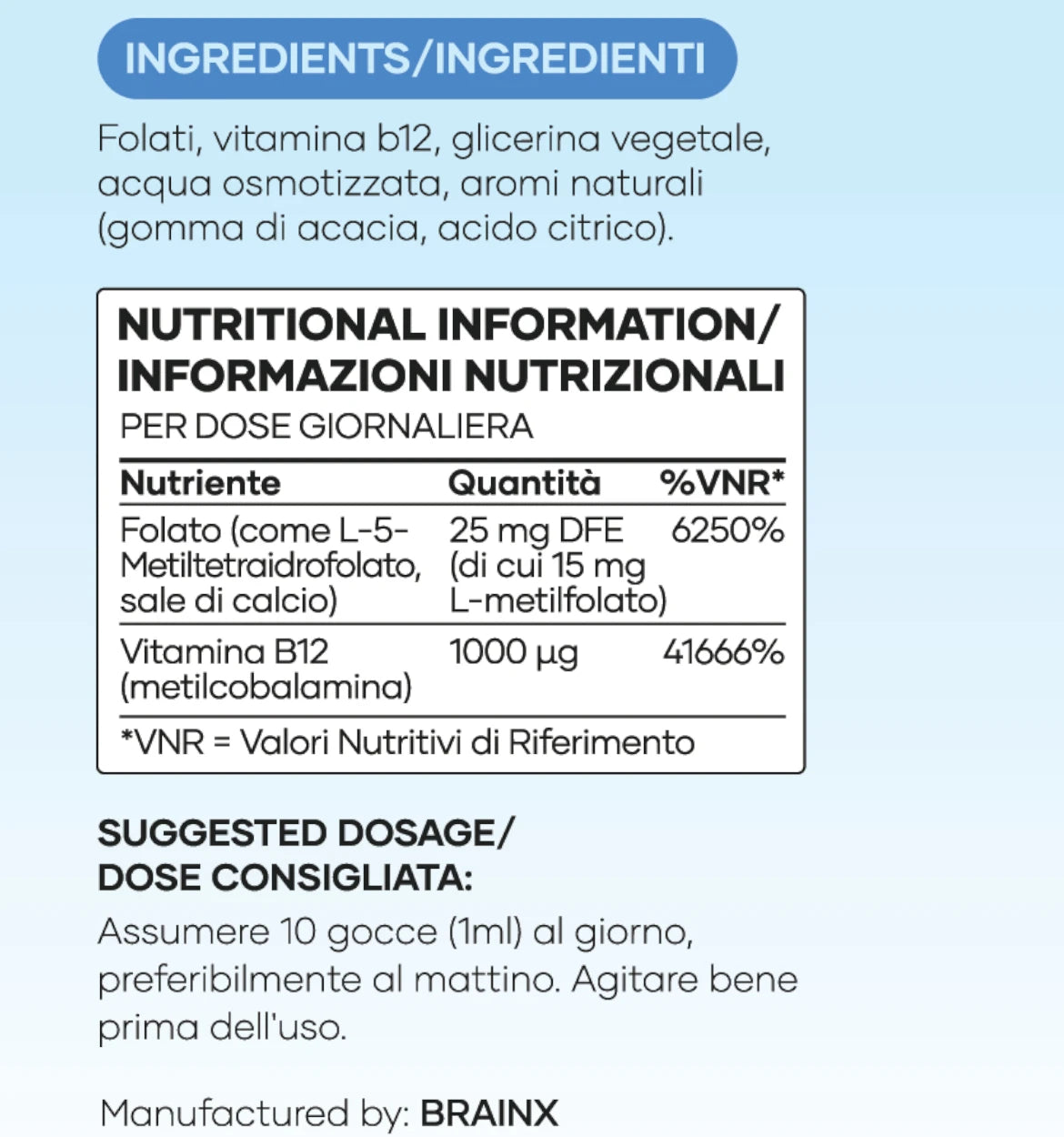 INGREDIENTS/INGREDIENTI

Folati, vitamina b12, glicerina vegetale, acqua osmotizzata, aromi naturali (gomma di acacia, acido citrico).

NUTRITIONAL INFORMATION/ INFORMAZIONI NUTRIZIONALI
PER DOSE GIORNALIERA

| Nutriente | Quantità | %VNR* |
|---|---|---|
| Folato (come L-5-Metiltetraidrofolato, sale di calcio) | 25 mg DFE (di cui 15 mg L-metilfolato) | 6250% |
| Vitamina B12 (metilcobalamina) | 1000 µg | 41666% |

*VNR = Valori Nutritivi di Riferimento

SUGGESTED DOSAGE/ DOSE CONSIGLIATA:
Assumere 10 gocce (1ml) al giorno, preferibilmente al mattino. Agitare bene prima dell'uso.

Manufactured by: BRAINX